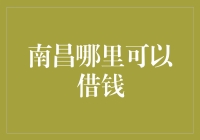 南昌哪里可以借钱